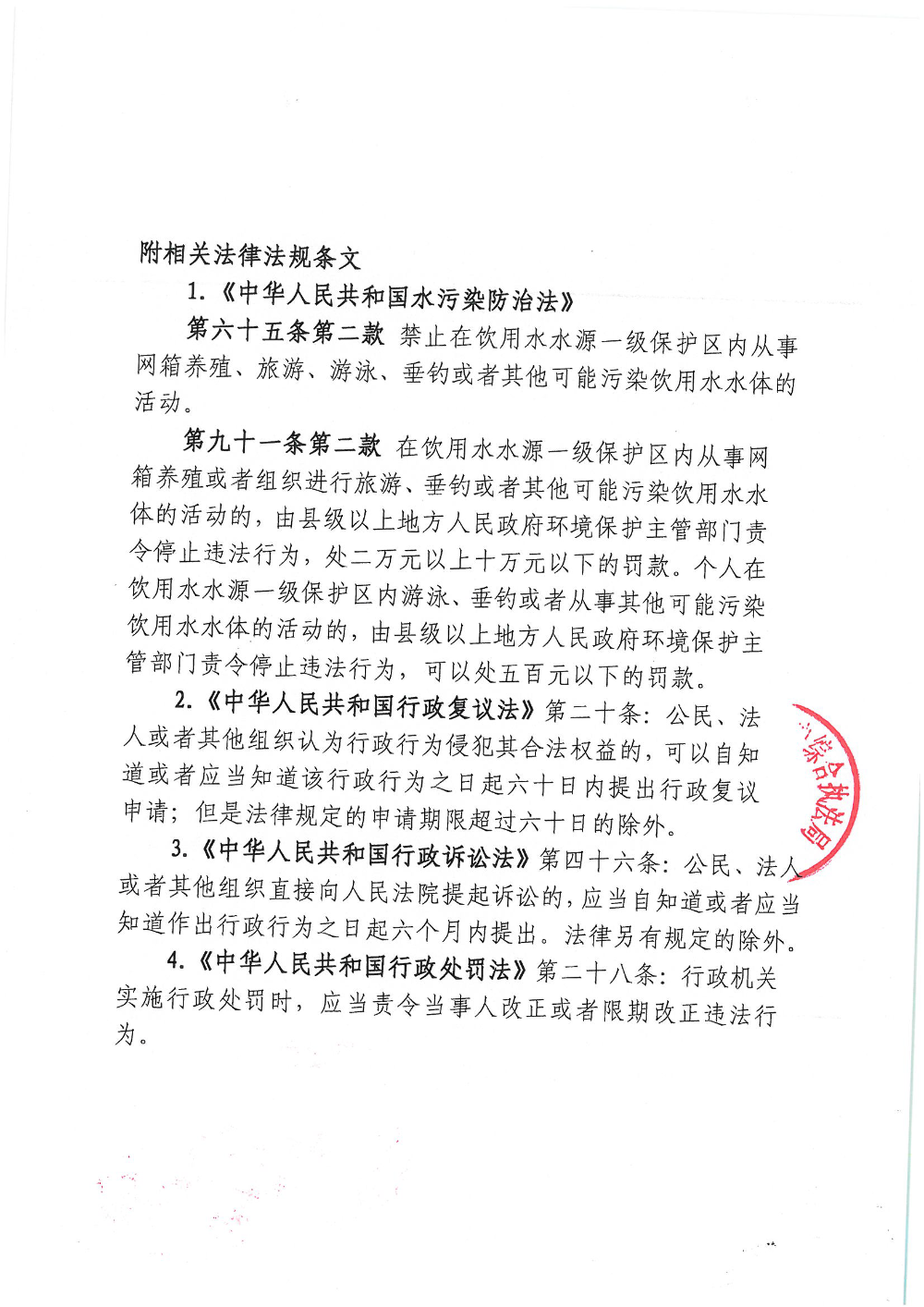 附相关法律法规条文

1.《中华人民共和国水污染防治法》

第六十五条第二款 禁止在饮用水水源一级保护区内从事网箱养殖、旅游、游泳、垂钓或者其他可能污染饮用水水体的活动。

第九十一条第二款 在饮用水水源一级保护区内从事网箱养殖或者组织进行旅游、垂钓或者其他可能污染饮用水水体的活动的，由县级以上地方人民政府环境保护主管部门责令停止违法行为，处二万元以上十万元以下的罚款。个人在饮用水水源一级保护区内游泳、垂钓或者从事其他可能污染饮用水水体的活动的，由县级以上地方人民政府环境保护主管部门责令停止违法行为，可以处五百元以下的罚款。

2.《中华人民共和国行政复议法》第二十条：公民、法人或者其他组织认为行政行为侵犯其合法权益的，可以自知道或者应当知道该行政行为之日起六十日内提出行政复议申请；但是法律规定的申请期限超过六十日的除外。

3.《中华人民共和国行政诉讼法》第四十六条：公民、法人或者其他组织直接向人民法院提起诉讼的，应当自知道或者应当知道作出行政行为之日起六个月内提出。法律另有规定的除外。

4.《中华人民共和国行政处罚法》第二十八条：行政机关实施行政处罚时，应当责令当事人改正或者限期改正违法行为。

综合执法局